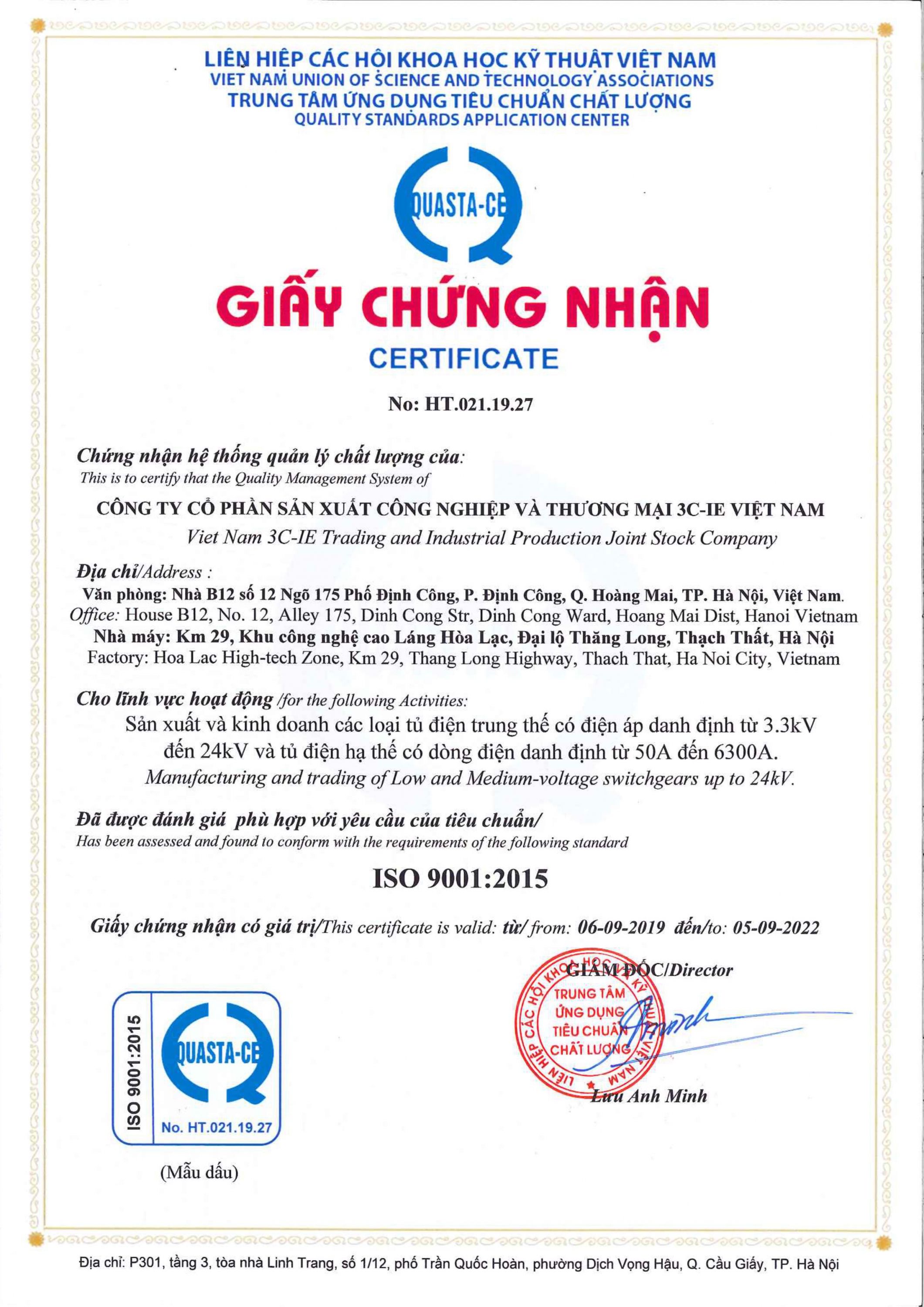 LIÊN HIỆP CÁC HỘI KHOA HỌC KỸ THUẬT VIỆT NAM
VIET NAM UNION OF SCIENCE AND TECHNOLOGY ASSOCIATIONS
TRUNG TÂM ỨNG DỤNG TIÊU CHUẨN CHẤT LƯỢNG
QUALITY STANDARDS APPLICATION CENTER

QUASTA-CE

GIẤY CHỨNG NHẬN
CERTIFICATE

No: HT.021.19.27

Chứng nhận hệ thống quản lý chất lượng của:
This is to certify that the Quality Management System of

CÔNG TY CỔ PHẦN SẢN XUẤT CÔNG NGHIỆP VÀ THƯƠNG MẠI 3C-IE VIỆT NAM
Viet Nam 3C-IE Trading and Industrial Production Joint Stock Company

Địa chỉ/Address :
Văn phòng: Nhà B12 số 12 Ngõ 175 Phố Định Công, P. Định Công, Q. Hoàng Mai, TP. Hà Nội, Việt Nam.
Office: House B12, No. 12, Alley 175, Dinh Cong Str, Dinh Cong Ward, Hoang Mai Dist, Hanoi Vietnam
Nhà máy: Km 29, Khu công nghệ cao Láng Hòa Lạc, Đại lộ Thăng Long, Thạch Thất, Hà Nội
Factory: Hoa Lac High-tech Zone, Km 29, Thang Long Highway, Thach That, Ha Noi City, Vietnam

Cho lĩnh vực hoạt động /for the following Activities:
Sản xuất và kinh doanh các loại tủ điện trung thế có điện áp danh định từ 3.3kV đến 24kV và tủ điện hạ thế có dòng điện danh định từ 50A đến 6300A.
Manufacturing and trading of Low and Medium-voltage switchgears up to 24kV.

Đã được đánh giá phù hợp với yêu cầu của tiêu chuẩn/
Has been assessed and found to conform with the requirements of the following standard

ISO 9001:2015

Giấy chứng nhận có giá trị/This certificate is valid: từ/ from: 06-09-2019 đến/to: 05-09-2022

GIÁM ĐỐC/Director

LIÊN HIỆP CÁC HỘI KHOA HỌC KỸ THUẬT VIỆT NAM
TRUNG TÂM ỨNG DỤNG TIÊU CHUẨN CHẤT LƯỢNG

Lưu Anh Minh

ISO 9001:2015
QUASTA-CE
No. HT.021.19.27

(Mẫu dấu)

Địa chỉ: P301, tầng 3, tòa nhà Linh Trang, số 1/12, phố Trần Quốc Hoàn, phường Dịch Vọng Hậu, Q. Cầu Giấy, TP. Hà Nội